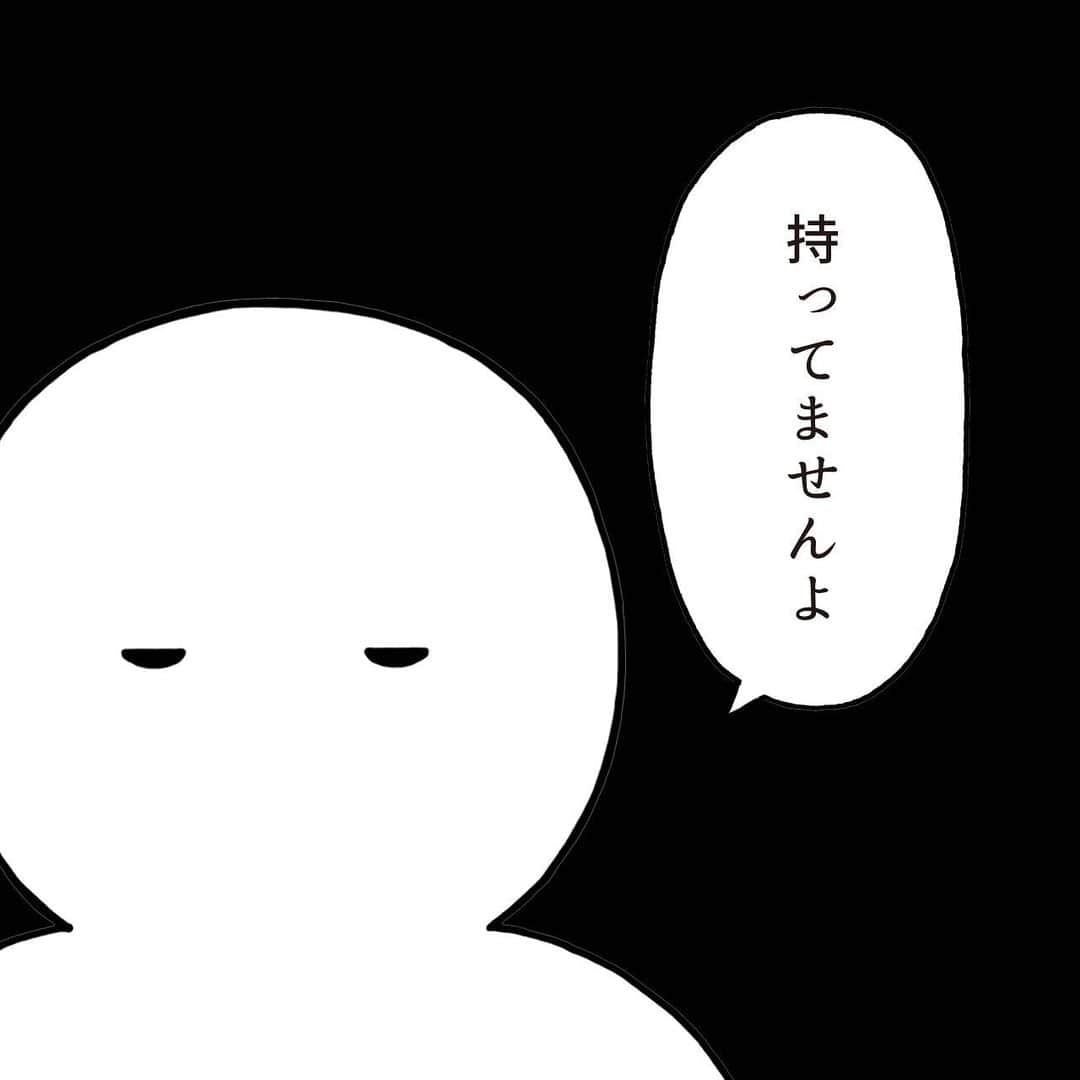 持ってませんよ